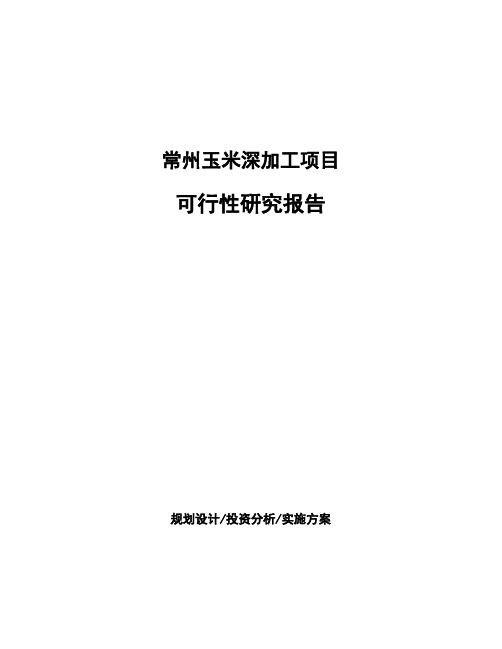 常州玉米深加工项目

可行性研究报告

规划设计/投资分析/实施方案